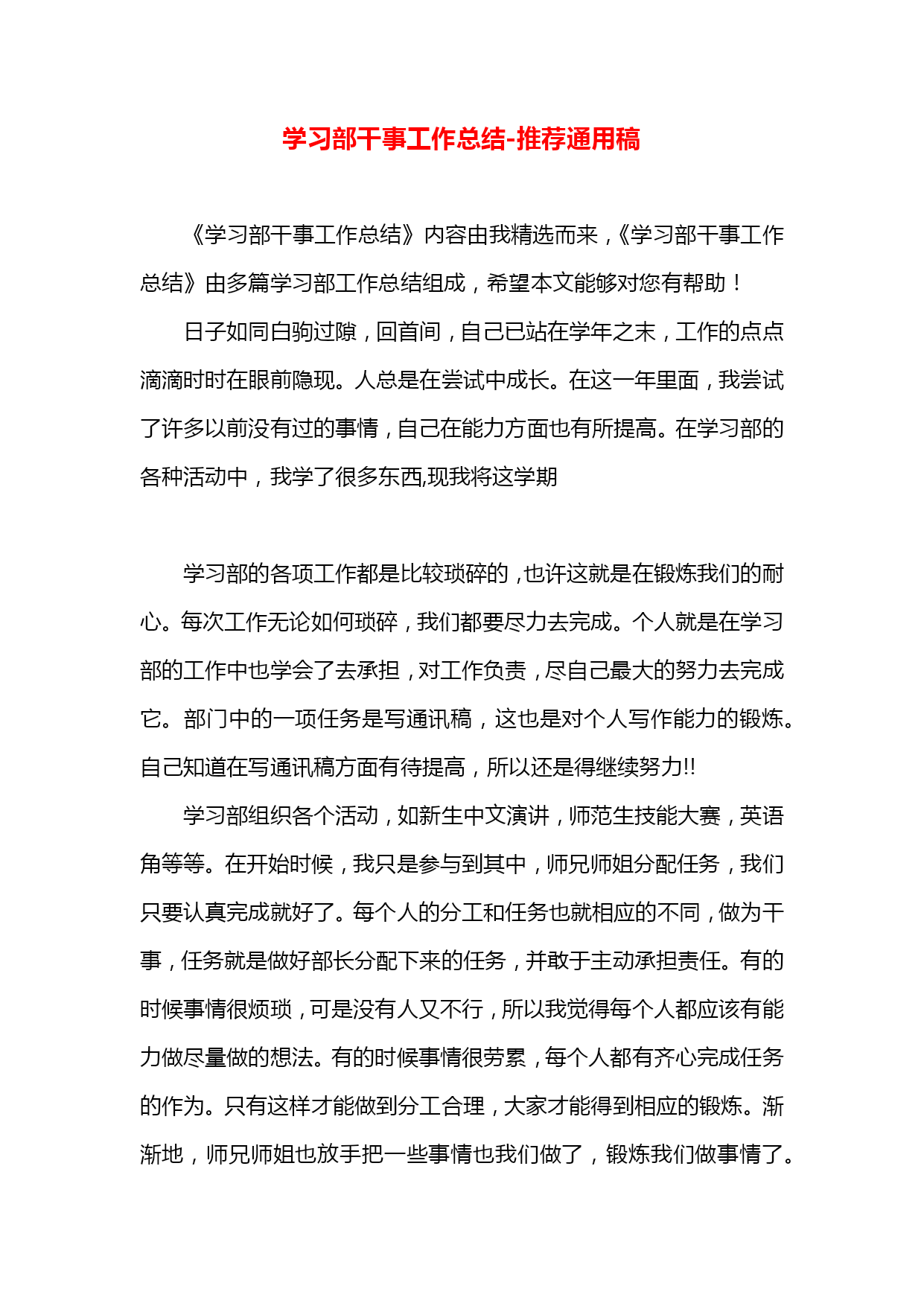 学习部干事工作总结-推荐通用稿

《学习部干事工作总结》内容由我精选而来，《学习部干事工作总结》由多篇学习部工作总结组成，希望本文能够对您有帮助！

日子如同白驹过隙，回首间，自己已站在学年之末，工作的点点滴滴时时在眼前隐现。人总是在尝试中成长。在这一年里面，我尝试了许多以前没有过的事情，自己在能力方面也有所提高。在学习部的各种活动中，我学了很多东西,现我将这学期

学习部的各项工作都是比较琐碎的，也许这就是在锻炼我们的耐心。每次工作无论如何琐碎，我们都要尽力去完成。个人就是在学习部的工作中也学会了去承担，对工作负责，尽自己最大的努力去完成它。部门中的一项任务是写通讯稿，这也是对个人写作能力的锻炼。自己知道在写通讯稿方面有待提高，所以还是得继续努力!!

学习部组织各个活动，如新生中文演讲，师范生技能大赛，英语角等等。在开始时候，我只是参与到其中，师兄师姐分配任务，我们只要认真完成就好了。每个人的分工和任务也就相应的不同，做为干事，任务就是做好部长分配下来的任务，并敢于主动承担责任。有的时候事情很烦琐，可是没有人又不行，所以我觉得每个人都应该有能力做尽量做的想法。有的时候事情很劳累，每个人都有齐心完成任务的作为。只有这样才能做到分工合理，大家才能得到相应的锻炼。渐渐地，师兄师姐也放手把一些事情也我们做了，锻炼我们做事情了。